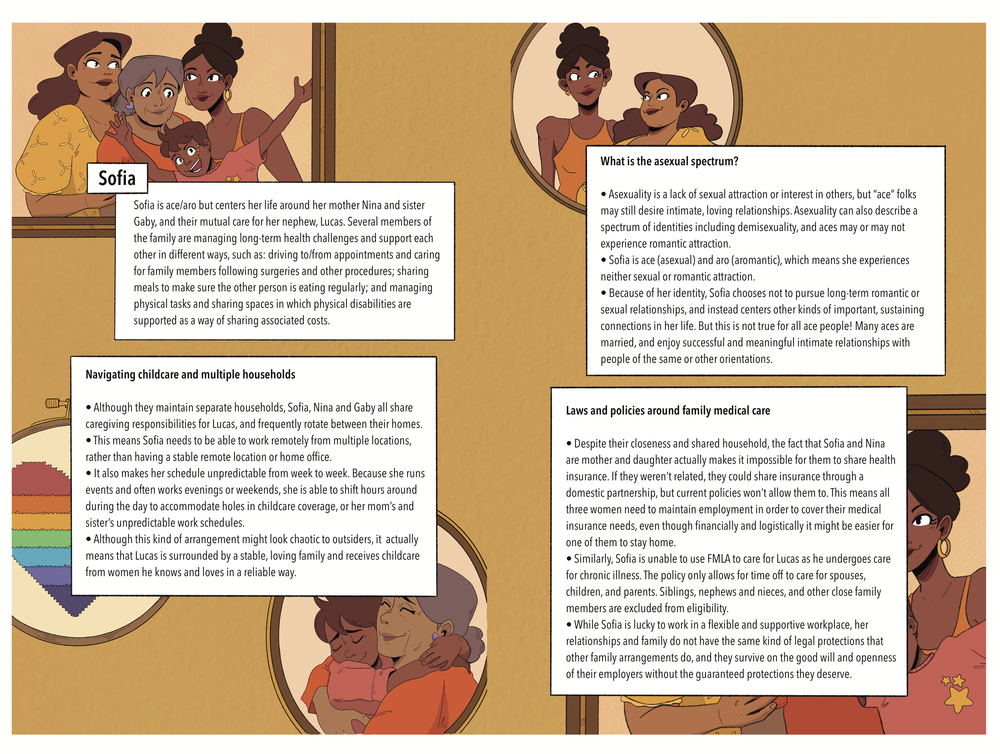 Sofia

Sofia is ace/aro but centers her life around her mother Nina and sister Gaby, and their mutual care for her nephew, Lucas. Several members of the family are managing long-term health challenges and support each other in different ways, such as: driving to/from appointments and caring for family members following surgeries and other procedures; sharing meals to make sure the other person is eating regularly; and managing physical tasks and sharing spaces in which physical disabilities are supported as a way of sharing associated costs.

Navigating childcare and multiple households

• Although they maintain separate households, Sofia, Nina and Gaby all share caregiving responsibilities for Lucas, and frequently rotate between their homes.
• This means Sofia needs to be able to work remotely from multiple locations, rather than having a stable remote location or home office.
• It also makes her schedule unpredictable from week to week. Because she runs events and often works evenings or weekends, she is able to shift hours around during the day to accommodate holes in childcare coverage, or her mom's and sister's unpredictable work schedules.
• Although this kind of arrangement might look chaotic to outsiders, it actually means that Lucas is surrounded by a stable, loving family and receives childcare from women he knows and loves in a reliable way.

What is the asexual spectrum?

• Asexuality is a lack of sexual attraction or interest in others, but "ace" folks may still desire intimate, loving relationships. Asexuality can also describe a spectrum of identities including demisexuality, and aces may or may not experience romantic attraction.
• Sofia is ace (asexual) and aro (aromantic), which means she experiences neither sexual or romantic attraction.
• Because of her identity, Sofia chooses not to pursue long-term romantic or sexual relationships, and instead centers other kinds of important, sustaining connections in her life. But this is not true for all ace people! Many aces are married, and enjoy successful and meaningful intimate relationships with people of the same or other orientations.

Laws and policies around family medical care

• Despite their closeness and shared household, the fact that Sofia and Nina are mother and daughter actually makes it impossible for them to share health insurance. If they weren't related, they could share insurance through a domestic partnership, but current policies won't allow them to. This means all three women need to maintain employment in order to cover their medical insurance needs, even though financially and logistically it might be easier for one of them to stay home.
• Similarly, Sofia is unable to use FMLA to care for Lucas as he undergoes care for chronic illness. The policy only allows for time off to care for spouses, children, and parents. Siblings, nephews and nieces, and other close family members are excluded from eligibility.
• While Sofia is lucky to work in a flexible and supportive workplace, her relationships and family do not have the same kind of legal protections that other family arrangements do, and they survive on the good will and openness of their employers without the guaranteed protections they deserve.